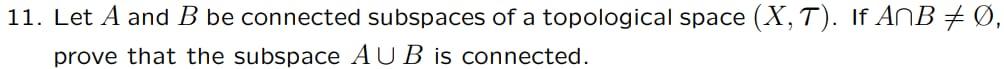 11. Let $A$ and $B$ be connected subspaces of a topological space $(X, \mathcal{T})$. If $A \cap B \neq \emptyset$, prove that the subspace $A \cup B$ is connected.